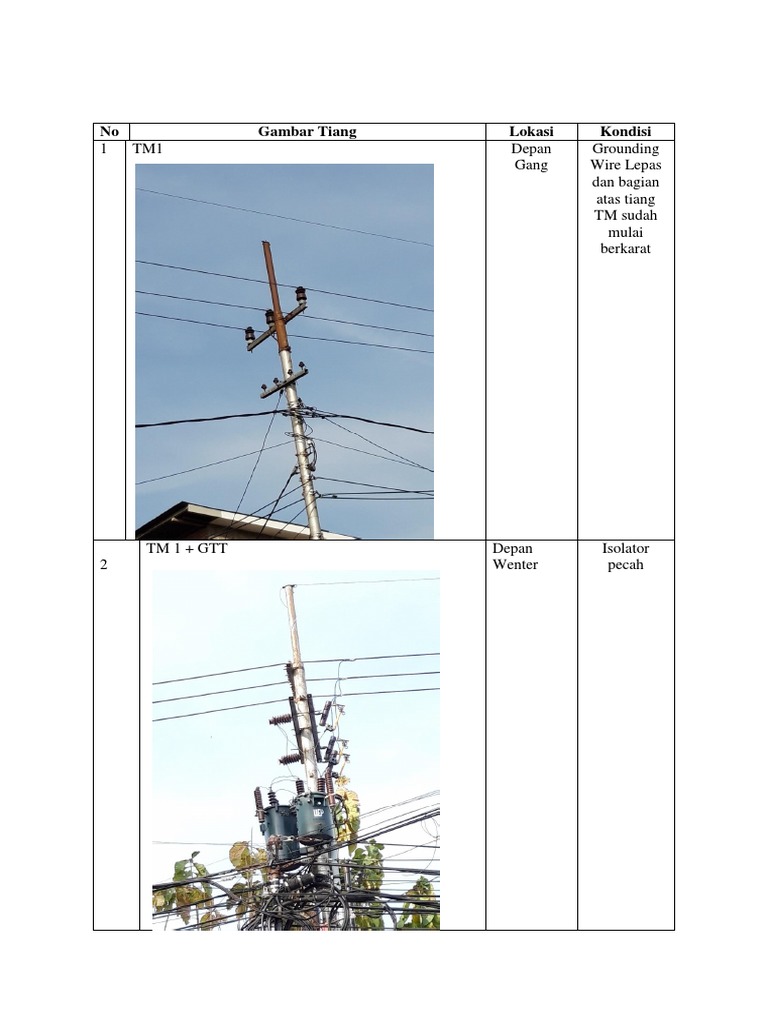 | No | Gambar Tiang | Lokasi | Kondisi |
|---|---|---|---|
| 1 | TM1 | Depan Gang | Grounding Wire Lepas dan bagian atas tiang TM sudah mulai berkarat |
| 2 | TM 1 + GTT | Depan Wenter | Isolator pecah |